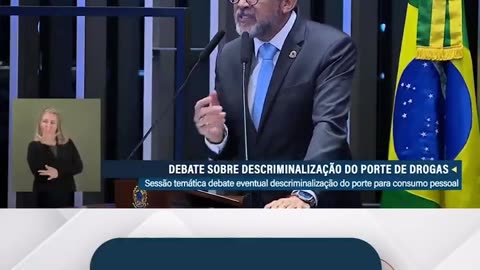 DEBATE SOBRE DESCRIMINALIZAÇÃO DO PORTE DE DROGAS
Sessão temática debate eventual descriminalização do porte para consumo pessoal